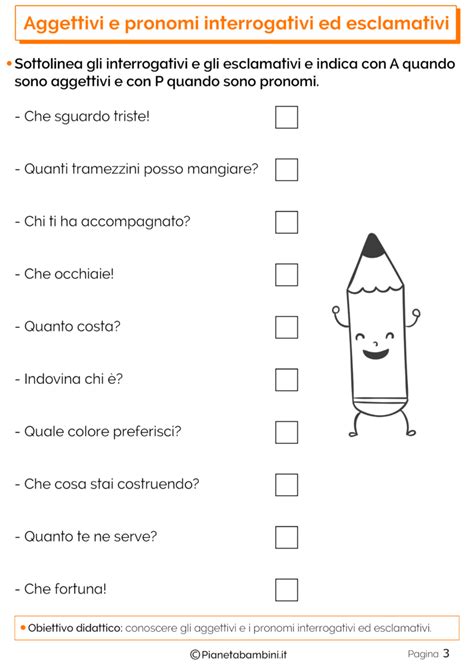 Aggettivi e pronomi interrogativi ed esclamativi

• Sottolinea gli interrogativi e gli esclamativi e indica con A quando sono aggettivi e con P quando sono pronomi.

- Che sguardo triste!

- Quanti tramezzini posso mangiare?

- Chi ti ha accompagnato?

- Che occhiaie!

- Quanto costa?

- Indovina chi è?

- Quale colore preferisci?

- Che cosa stai costruendo?

- Quanto te ne serve?

- Che fortuna!

• Obiettivo didattico: conoscere gli aggettivi e i pronomi interrogativi ed esclamativi.

©Pianetabambini.it

Pagina 3